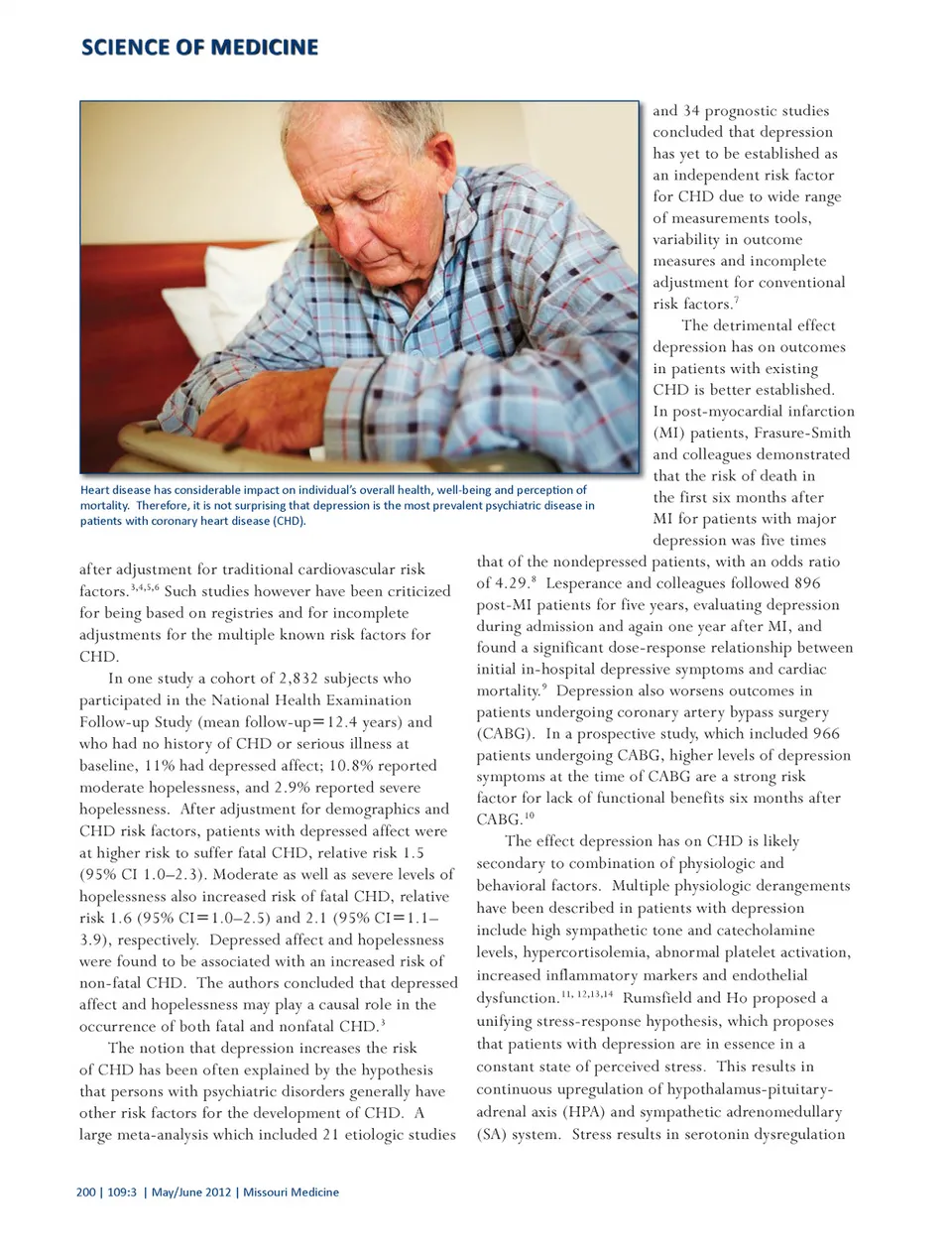 SCIENCE OF MEDICINE

Heart disease has considerable impact on individual's overall health, well-being and perception of mortality. Therefore, it is not surprising that depression is the most prevalent psychiatric disease in patients with coronary heart disease (CHD).

after adjustment for traditional cardiovascular risk factors.$^{3,4,5,6}$ Such studies however have been criticized for being based on registries and for incomplete adjustments for the multiple known risk factors for CHD.

In one study a cohort of 2,832 subjects who participated in the National Health Examination Follow-up Study (mean follow-up=12.4 years) and who had no history of CHD or serious illness at baseline, 11% had depressed affect; 10.8% reported moderate hopelessness, and 2.9% reported severe hopelessness. After adjustment for demographics and CHD risk factors, patients with depressed affect were at higher risk to suffer fatal CHD, relative risk 1.5 (95% CI 1.0–2.3). Moderate as well as severe levels of hopelessness also increased risk of fatal CHD, relative risk 1.6 (95% CI=1.0–2.5) and 2.1 (95% CI=1.1–3.9), respectively. Depressed affect and hopelessness were found to be associated with an increased risk of non-fatal CHD. The authors concluded that depressed affect and hopelessness may play a causal role in the occurrence of both fatal and nonfatal CHD.$^{3}$

The notion that depression increases the risk of CHD has been often explained by the hypothesis that persons with psychiatric disorders generally have other risk factors for the development of CHD. A large meta-analysis which included 21 etiologic studies and 34 prognostic studies concluded that depression has yet to be established as an independent risk factor for CHD due to wide range of measurements tools, variability in outcome measures and incomplete adjustment for conventional risk factors.$^{7}$

The detrimental effect depression has on outcomes in patients with existing CHD is better established. In post-myocardial infarction (MI) patients, Frasure-Smith and colleagues demonstrated that the risk of death in the first six months after MI for patients with major depression was five times that of the nondepressed patients, with an odds ratio of 4.29.$^{8}$ Lesperance and colleagues followed 896 post-MI patients for five years, evaluating depression during admission and again one year after MI, and found a significant dose-response relationship between initial in-hospital depressive symptoms and cardiac mortality.$^{9}$ Depression also worsens outcomes in patients undergoing coronary artery bypass surgery (CABG). In a prospective study, which included 966 patients undergoing CABG, higher levels of depression symptoms at the time of CABG are a strong risk factor for lack of functional benefits six months after CABG.$^{10}$

The effect depression has on CHD is likely secondary to combination of physiologic and behavioral factors. Multiple physiologic derangements have been described in patients with depression include high sympathetic tone and catecholamine levels, hypercortisolemia, abnormal platelet activation, increased inflammatory markers and endothelial dysfunction.$^{11, 12,13,14}$ Rumsfield and Ho proposed a unifying stress-response hypothesis, which proposes that patients with depression are in essence in a constant state of perceived stress. This results in continuous upregulation of hypothalamus-pituitary-adrenal axis (HPA) and sympathetic adrenomedullary (SA) system. Stress results in serotonin dysregulation

200 | 109:3 | May/June 2012 | Missouri Medicine